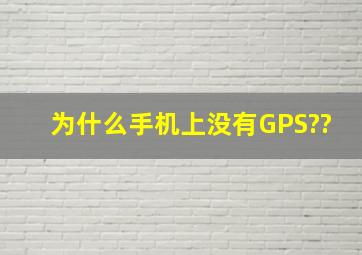 为什么手机上没有GPS??